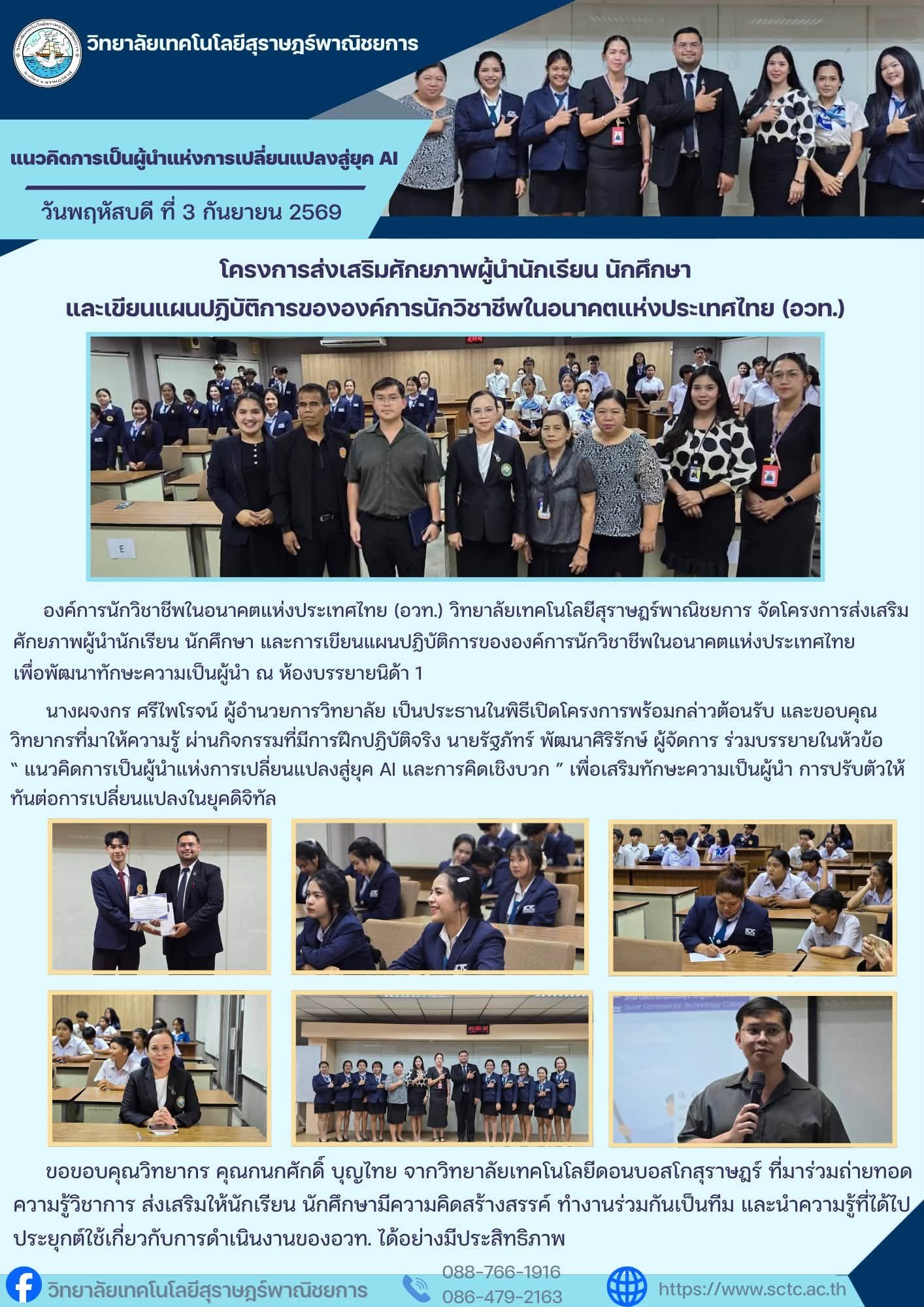 วิทยาลัยเทคโนโลยีสุราษฎร์พาณิชยการ

แนวคิดการเป็นผู้นำแห่งการเปลี่ยนแปลงสู่ยุค AI

วันพฤหัสบดี ที่ 3 กันยายน 2569

โครงการส่งเสริมศักยภาพผู้นำนักเรียน นักศึกษา และเขียนแผนปฏิบัติการขององค์การนักวิชาชีพในอนาคตแห่งประเทศไทย (อวท.)

องค์การนักวิชาชีพในอนาคตแห่งประเทศไทย (อวท.) วิทยาลัยเทคโนโลยีสุราษฎร์พาณิชยการ จัดโครงการส่งเสริมศักยภาพผู้นำนักเรียน นักศึกษา และการเขียนแผนปฏิบัติการขององค์การนักวิชาชีพในอนาคตแห่งประเทศไทย เพื่อพัฒนาทักษะความเป็นผู้นำ ณ ห้องบรรยายนิด้า 1

นางผจงกร ศรีไพโรจน์ ผู้อำนวยการวิทยาลัย เป็นประธานในพิธีเปิดโครงการพร้อมกล่าวต้อนรับ และขอบคุณวิทยากรที่มาให้ความรู้ ผ่านกิจกรรมที่มีการฝึกปฏิบัติจริง นายรัฐภัทร์ พัฒนาศิริรักษ์ ผู้จัดการ ร่วมบรรยายในหัวข้อ " แนวคิดการเป็นผู้นำแห่งการเปลี่ยนแปลงสู่ยุค AI และการคิดเชิงบวก " เพื่อเสริมทักษะความเป็นผู้นำ การปรับตัวให้ทันต่อการเปลี่ยนแปลงในยุคดิจิทัล

ขอขอบคุณวิทยากร คุณกนกศักดิ์ บุญไทย จากวิทยาลัยเทคโนโลยีดอนบอสโกสุราษฎร์ ที่มาร่วมถ่ายทอดความรู้วิชาการ ส่งเสริมให้นักเรียน นักศึกษามีความคิดสร้างสรรค์ ทำงานร่วมกันเป็นทีม และนำความรู้ที่ได้ไปประยุกต์ใช้เกี่ยวกับการดำเนินงานของอวท. ได้อย่างมีประสิทธิภาพ

วิทยาลัยเทคโนโลยีสุราษฎร์พาณิชยการ
088-766-1916
086-479-2163
https://www.sctc.ac.th